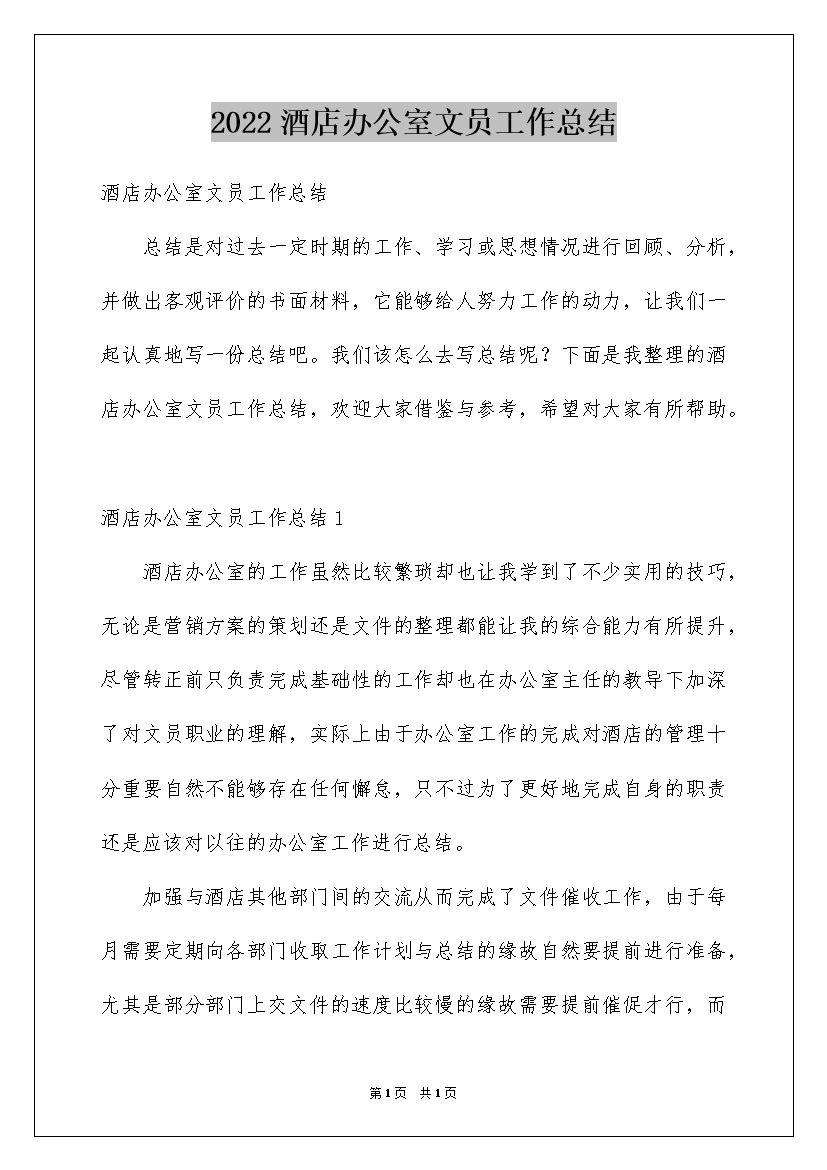 2022 酒店办公室文员工作总结

酒店办公室文员工作总结

总结是对过去一定时期的工作、学习或思想情况进行回顾、分析，并做出客观评价的书面材料，它能够给人努力工作的动力，让我们一起认真地写一份总结吧。我们该怎么去写总结呢？下面是我整理的酒店办公室文员工作总结，欢迎大家借鉴与参考，希望对大家有所帮助。

酒店办公室文员工作总结 1

酒店办公室的工作虽然比较繁琐却也让我学到了不少实用的技巧，无论是营销方案的策划还是文件的整理都能让我的综合能力有所提升，尽管转正前只负责完成基础性的工作却也在办公室主任的教导下加深了对文员职业的理解，实际上由于办公室工作的完成对酒店的管理十分重要自然不能够存在任何懈怠，只不过为了更好地完成自身的职责还是应该对以往的办公室工作进行总结。

加强与酒店其他部门间的交流从而完成了文件催收工作，由于每月需要定期向各部门收取工作计划与总结的缘故自然要提前进行准备，尤其是部分部门上交文件的速度比较慢的缘故需要提前催促才行，而

第 1 页 共 1 页